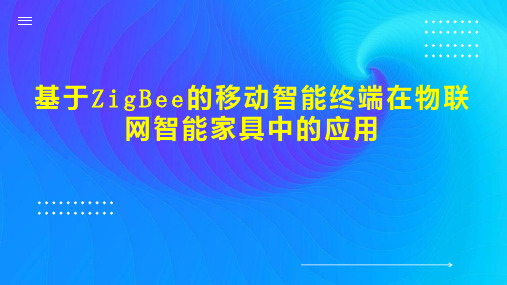 基于ZigBee的移动智能终端在物联网智能家具中的应用